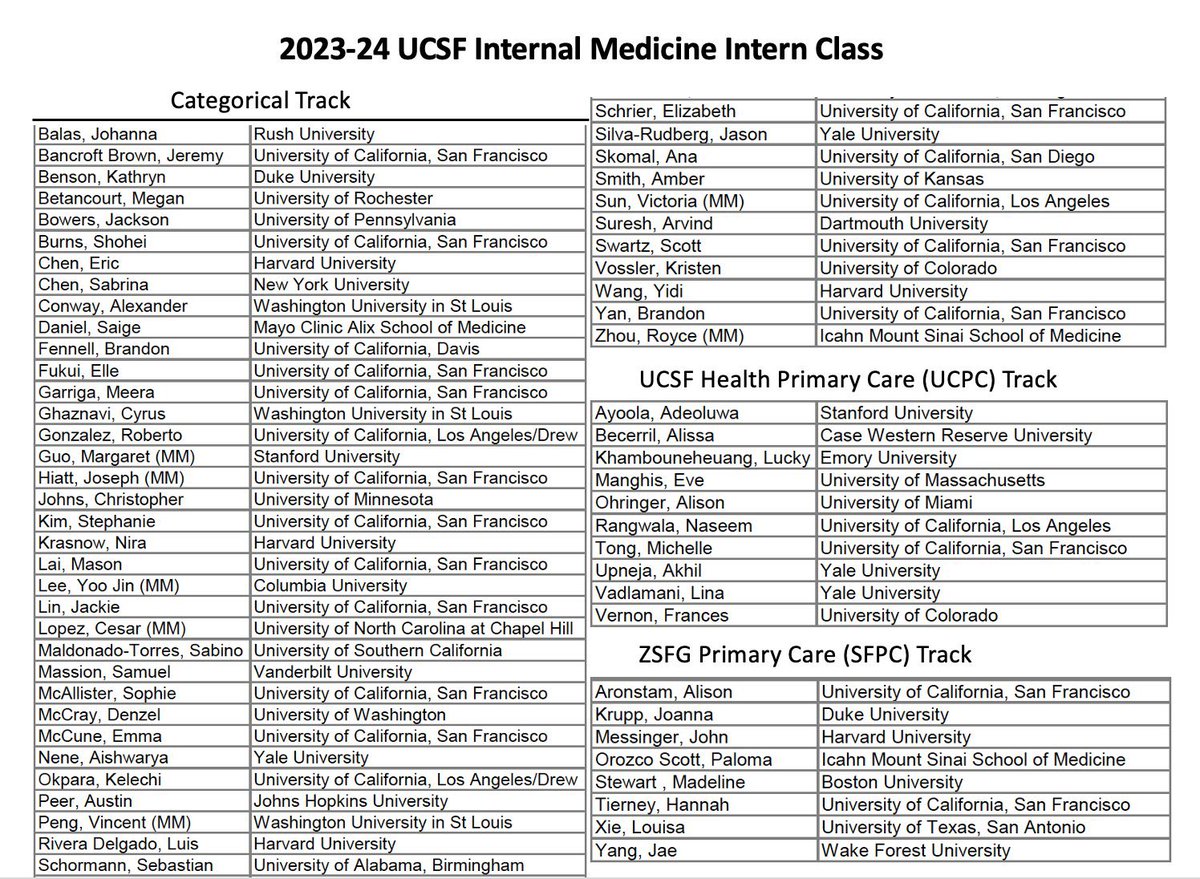 2023-24 UCSF Internal Medicine Intern Class

Categorical Track

| | |
|---|---|
| Balas, Johanna | Rush University |
| Bancroft Brown, Jeremy | University of California, San Francisco |
| Benson, Kathryn | Duke University |
| Betancourt, Megan | University of Rochester |
| Bowers, Jackson | University of Pennsylvania |
| Burns, Shohei | University of California, San Francisco |
| Chen, Eric | Harvard University |
| Chen, Sabrina | New York University |
| Conway, Alexander | Washington University in St Louis |
| Daniel, Saige | Mayo Clinic Alix School of Medicine |
| Fennell, Brandon | University of California, Davis |
| Fukui, Elle | University of California, San Francisco |
| Garriga, Meera | University of California, San Francisco |
| Ghaznavi, Cyrus | Washington University in St Louis |
| Gonzalez, Roberto | University of California, Los Angeles/Drew |
| Guo, Margaret (MM) | Stanford University |
| Hiatt, Joseph (MM) | University of California, San Francisco |
| Johns, Christopher | University of Minnesota |
| Kim, Stephanie | University of California, San Francisco |
| Krasnow, Nira | Harvard University |
| Lai, Mason | University of California, San Francisco |
| Lee, Yoo Jin (MM) | Columbia University |
| Lin, Jackie | University of California, San Francisco |
| Lopez, Cesar (MM) | University of North Carolina at Chapel Hill |
| Maldonado-Torres, Sabino | University of Southern California |
| Massion, Samuel | Vanderbilt University |
| McAllister, Sophie | University of California, San Francisco |
| McCray, Denzel | University of Washington |
| McCune, Emma | University of California, San Francisco |
| Nene, Aishwarya | Yale University |
| Okpara, Kelechi | University of California, Los Angeles/Drew |
| Peer, Austin | Johns Hopkins University |
| Peng, Vincent (MM) | Washington University in St Louis |
| Rivera Delgado, Luis | Harvard University |
| Schormann, Sebastian | University of Alabama, Birmingham |
| Schrier, Elizabeth | University of California, San Francisco |
| Silva-Rudberg, Jason | Yale University |
| Skomal, Ana | University of California, San Diego |
| Smith, Amber | University of Kansas |
| Sun, Victoria (MM) | University of California, Los Angeles |
| Suresh, Arvind | Dartmouth University |
| Swartz, Scott | University of California, San Francisco |
| Vossler, Kristen | University of Colorado |
| Wang, Yidi | Harvard University |
| Yan, Brandon | University of California, San Francisco |
| Zhou, Royce (MM) | Icahn Mount Sinai School of Medicine |

UCSF Health Primary Care (UCPC) Track

| | |
|---|---|
| Ayoola, Adeoluwa | Stanford University |
| Becerril, Alissa | Case Western Reserve University |
| Khambouneheuang, Lucky | Emory University |
| Manghis, Eve | University of Massachusetts |
| Ohringer, Alison | University of Miami |
| Rangwala, Naseem | University of California, Los Angeles |
| Tong, Michelle | University of California, San Francisco |
| Upneja, Akhil | Yale University |
| Vadlamani, Lina | Yale University |
| Vernon, Frances | University of Colorado |

ZSFG Primary Care (SFPC) Track

| | |
|---|---|
| Aronstam, Alison | University of California, San Francisco |
| Krupp, Joanna | Duke University |
| Messinger, John | Harvard University |
| Orozco Scott, Paloma | Icahn Mount Sinai School of Medicine |
| Stewart , Madeline | Boston University |
| Tierney, Hannah | University of California, San Francisco |
| Xie, Louisa | University of Texas, San Antonio |
| Yang, Jae | Wake Forest University |